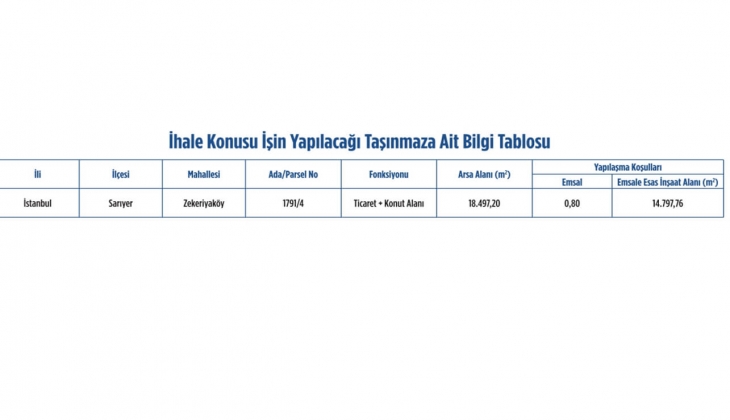 İhale Konusu İşin Yapılacağı Taşınmaza Ait Bilgi Tablosu

| İli | İlçesi | Mahallesi | Ada/Parsel No | Fonksiyonu | Arsa Alanı ($m^2$) | Yapılaşma Koşulları: Emsal | Yapılaşma Koşulları: Emsale Esas İnşaat Alanı ($m^2$) |
|---|---|---|---|---|---|---|---|
| İstanbul | Sarıyer | Zekeriyaköy | 1791/4 | Ticaret + Konut Alanı | 18.497,20 | 0,80 | 14.797,76 |